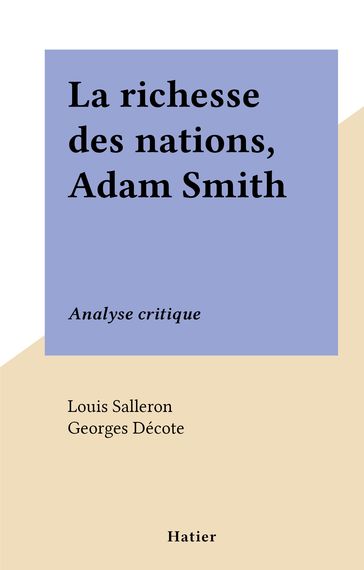 La richesse des nations, Adam Smith

Analyse critique

Louis Salleron
Georges Décote

Hatier